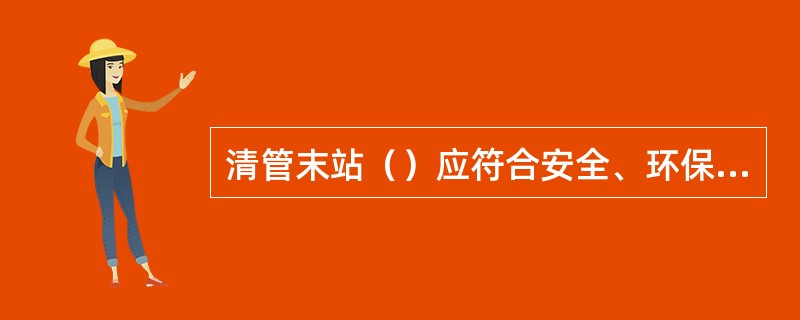 清管末站（）应符合安全、环保...